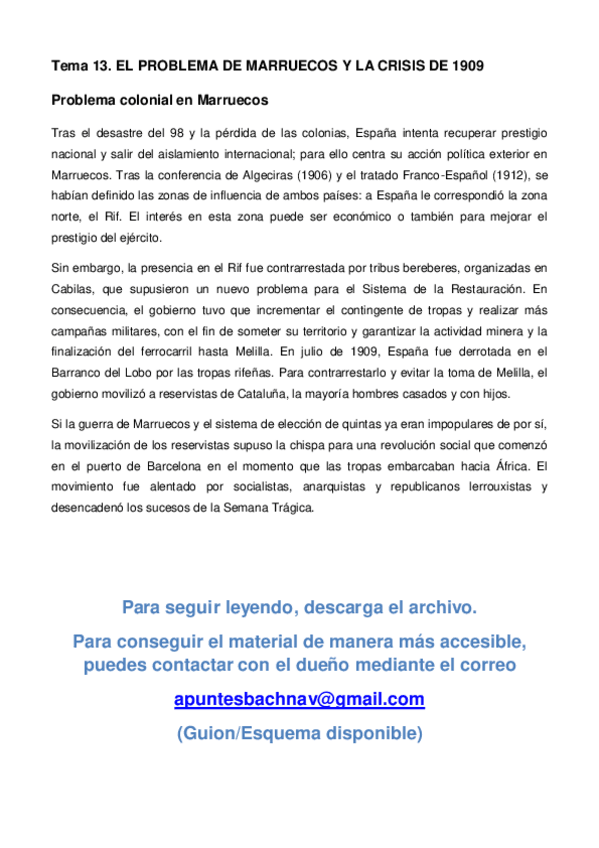 Tema 13. EL PROBLEMA DE MARRUECOS Y LA CRISIS DE 1909

Problema colonial en Marruecos

Tras el desastre del 98 y la pérdida de las colonias, España intenta recuperar prestigio nacional y salir del aislamiento internacional; para ello centra su acción política exterior en Marruecos. Tras la conferencia de Algeciras (1906) y el tratado Franco-Español (1912), se habían definido las zonas de influencia de ambos países: a España le correspondió la zona norte, el Rif. El interés en esta zona puede ser económico o también para mejorar el prestigio del ejército.

Sin embargo, la presencia en el Rif fue contrarrestada por tribus bereberes, organizadas en Cabilas, que supusieron un nuevo problema para el Sistema de la Restauración. En consecuencia, el gobierno tuvo que incrementar el contingente de tropas y realizar más campañas militares, con el fin de someter su territorio y garantizar la actividad minera y la finalización del ferrocarril hasta Melilla. En julio de 1909, España fue derrotada en el Barranco del Lobo por las tropas rifeñas. Para contrarrestarlo y evitar la toma de Melilla, el gobierno movilizó a reservistas de Cataluña, la mayoría hombres casados y con hijos.

Si la guerra de Marruecos y el sistema de elección de quintas ya eran impopulares de por sí, la movilización de los reservistas supuso la chispa para una revolución social que comenzó en el puerto de Barcelona en el momento que las tropas embarcaban hacia África. El movimiento fue alentado por socialistas, anarquistas y republicanos lerrouxistas y desencadenó los sucesos de la Semana Trágica.

Para seguir leyendo, descarga el archivo.

Para conseguir el material de manera más accesible, puedes contactar con el dueño mediante el correo

apuntesbachnav@gmail.com

(Guion/Esquema disponible)